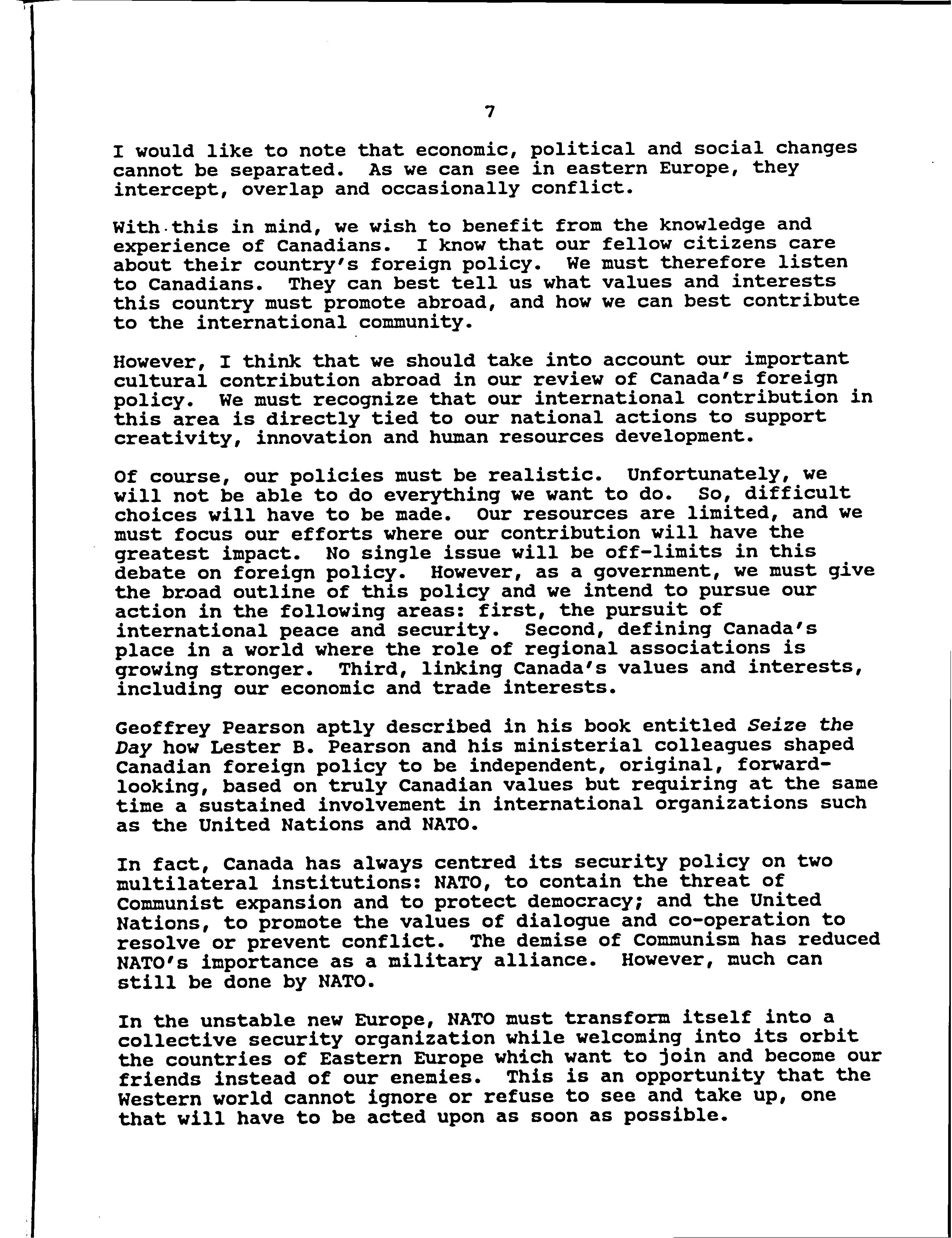 7

I would like to note that economic, political and social changes cannot be separated. As we can see in eastern Europe, they intercept, overlap and occasionally conflict.

With this in mind, we wish to benefit from the knowledge and experience of Canadians. I know that our fellow citizens care about their country's foreign policy. We must therefore listen to Canadians. They can best tell us what values and interests this country must promote abroad, and how we can best contribute to the international community.

However, I think that we should take into account our important cultural contribution abroad in our review of Canada's foreign policy. We must recognize that our international contribution in this area is directly tied to our national actions to support creativity, innovation and human resources development.

Of course, our policies must be realistic. Unfortunately, we will not be able to do everything we want to do. So, difficult choices will have to be made. Our resources are limited, and we must focus our efforts where our contribution will have the greatest impact. No single issue will be off-limits in this debate on foreign policy. However, as a government, we must give the broad outline of this policy and we intend to pursue our action in the following areas: first, the pursuit of international peace and security. Second, defining Canada's place in a world where the role of regional associations is growing stronger. Third, linking Canada's values and interests, including our economic and trade interests.

Geoffrey Pearson aptly described in his book entitled Seize the Day how Lester B. Pearson and his ministerial colleagues shaped Canadian foreign policy to be independent, original, forward-looking, based on truly Canadian values but requiring at the same time a sustained involvement in international organizations such as the United Nations and NATO.

In fact, Canada has always centred its security policy on two multilateral institutions: NATO, to contain the threat of Communist expansion and to protect democracy; and the United Nations, to promote the values of dialogue and co-operation to resolve or prevent conflict. The demise of Communism has reduced NATO's importance as a military alliance. However, much can still be done by NATO.

In the unstable new Europe, NATO must transform itself into a collective security organization while welcoming into its orbit the countries of Eastern Europe which want to join and become our friends instead of our enemies. This is an opportunity that the Western world cannot ignore or refuse to see and take up, one that will have to be acted upon as soon as possible.